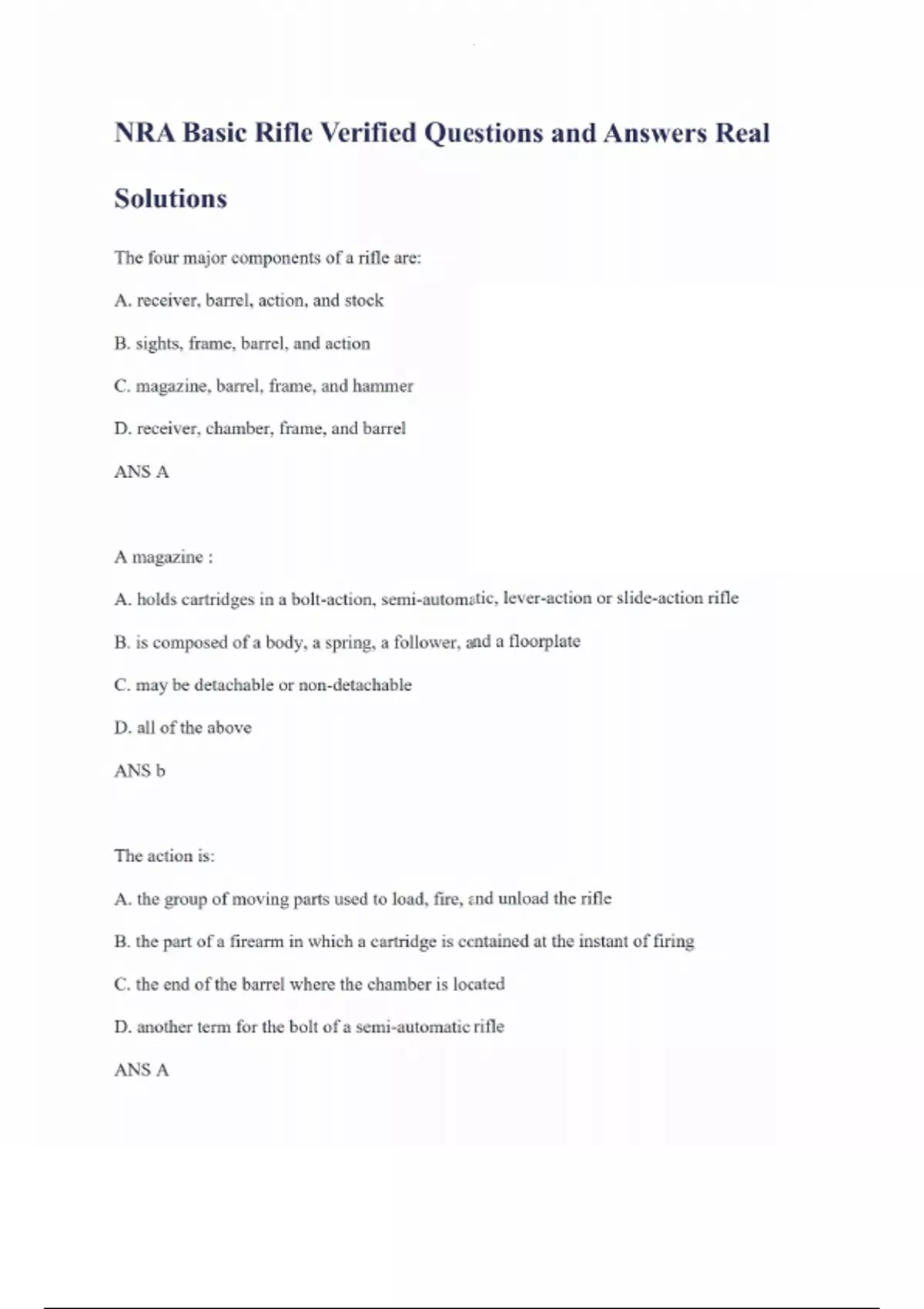 NRA Basic Rifle Verified Questions and Answers Real Solutions

The four major components of a rifle are:

A. receiver, barrel, action, and stock

B. sights, frame, barrel, and action

C. magazine, barrel, frame, and hammer

D. receiver, chamber, frame, and barrel

ANS A

A magazine :

A. holds cartridges in a bolt-action, semi-automatic, lever-action or slide-action rifle

B. is composed of a body, a spring, a follower, and a floorplate

C. may be detachable or non-detachable

D. all of the above

ANS b

The action is:

A. the group of moving parts used to load, fire, and unload the rifle

B. the part of a firearm in which a cartridge is contained at the instant of firing

C. the end of the barrel where the chamber is located

D. another term for the bolt of a semi-automatic rifle

ANS A